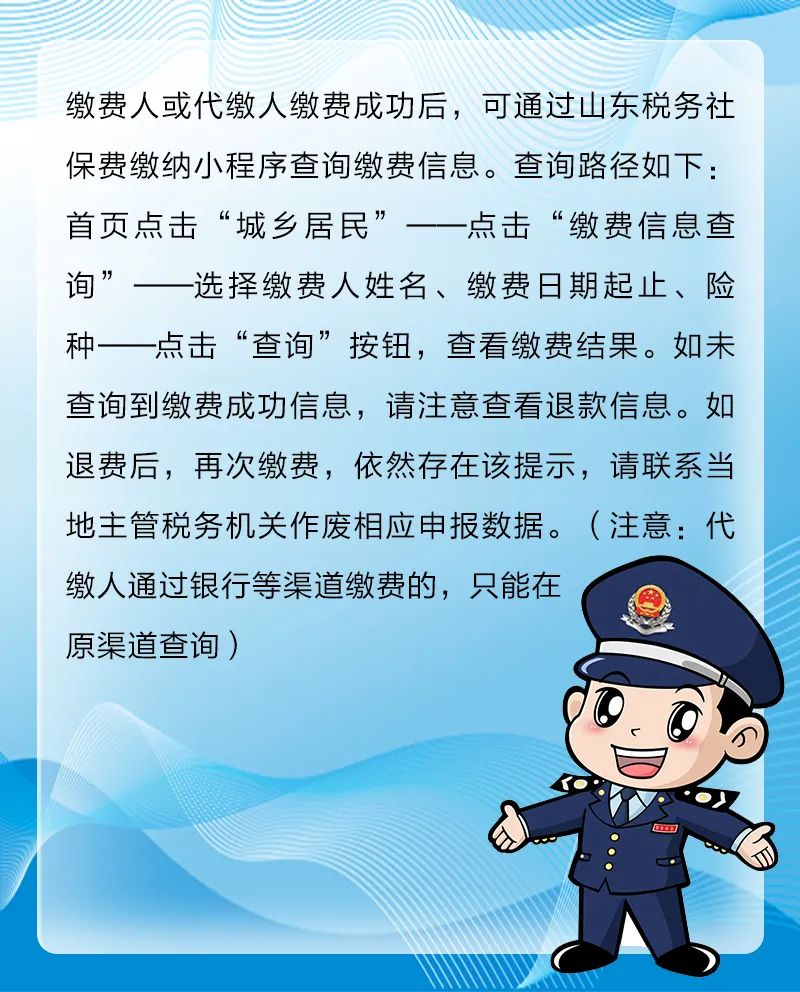 缴费人或代缴人缴费成功后，可通过山东税务社保费缴纳小程序查询缴费信息。查询路径如下：首页点击“城乡居民”——点击“缴费信息查询”——选择缴费人姓名、缴费日期起止、险种——点击“查询”按钮，查看缴费结果。如未查询到缴费成功信息，请注意查看退款信息。如退费后，再次缴费，依然存在该提示，请联系当地主管税务机关作废相应申报数据。（注意：代缴人通过银行等渠道缴费的，只能在原渠道查询）